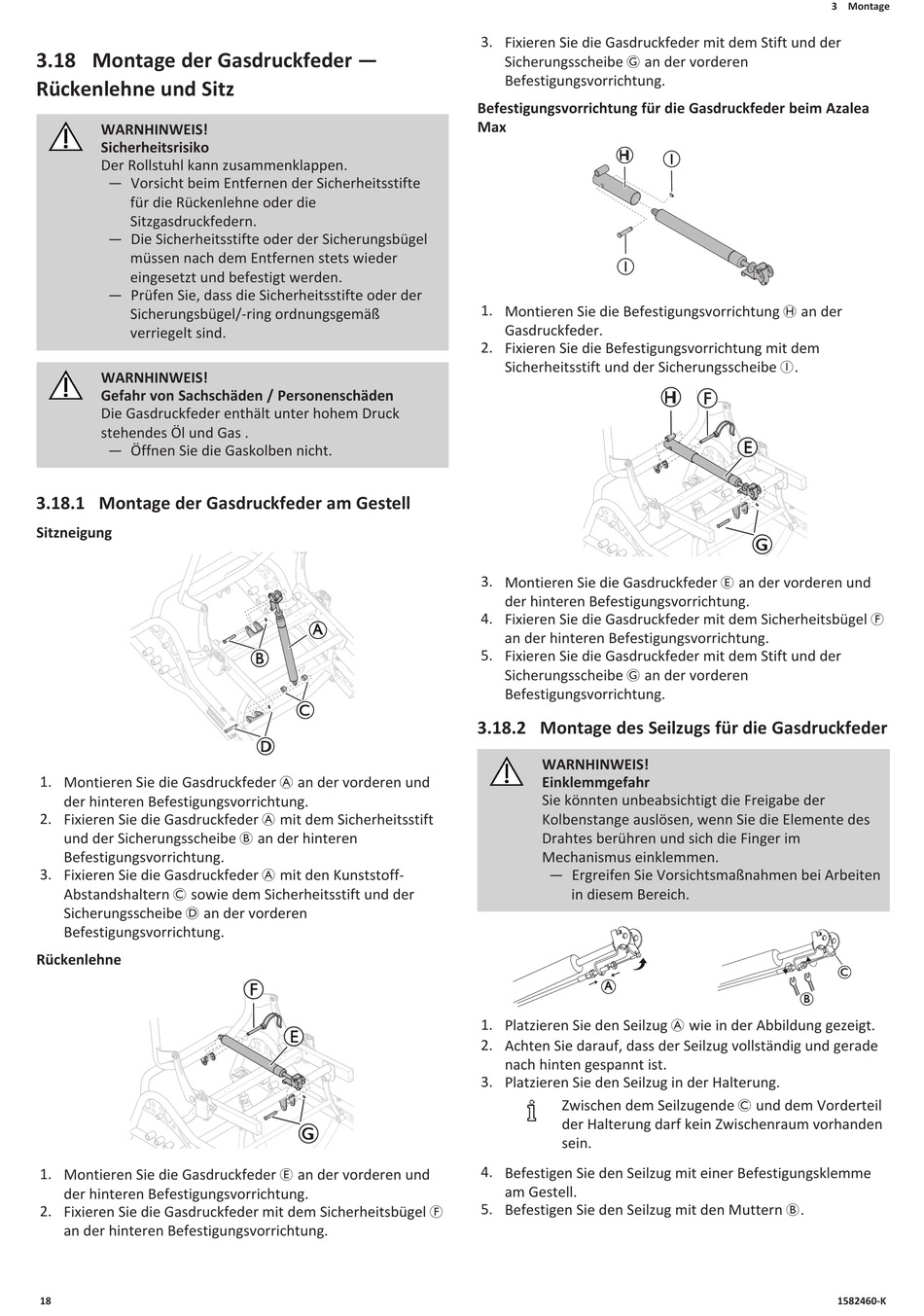 3 Montage

3.18 Montage der Gasdruckfeder — Rückenlehne und Sitz

WARNHINWEIS!
Sicherheitsrisiko
Der Rollstuhl kann zusammenklappen.
— Vorsicht beim Entfernen der Sicherheitsstifte für die Rückenlehne oder die Sitzgasdruckfedern.
— Die Sicherheitsstifte oder der Sicherungsbügel müssen nach dem Entfernen stets wieder eingesetzt und befestigt werden.
— Prüfen Sie, dass die Sicherheitsstifte oder der Sicherungsbügel/-ring ordnungsgemäß verriegelt sind.

WARNHINWEIS!
Gefahr von Sachschäden / Personenschäden
Die Gasdruckfeder enthält unter hohem Druck stehendes Öl und Gas .
— Öffnen Sie die Gaskolben nicht.

3.18.1 Montage der Gasdruckfeder am Gestell

Sitzneigung

A
B
C
D

1. Montieren Sie die Gasdruckfeder Ⓐ an der vorderen und der hinteren Befestigungsvorrichtung.
2. Fixieren Sie die Gasdruckfeder Ⓐ mit dem Sicherheitsstift und der Sicherungsscheibe Ⓑ an der hinteren Befestigungsvorrichtung.
3. Fixieren Sie die Gasdruckfeder Ⓐ mit den Kunststoff-Abstandshaltern Ⓒ sowie dem Sicherheitsstift und der Sicherungsscheibe Ⓓ an der vorderen Befestigungsvorrichtung.

Rückenlehne

F
E
G

1. Montieren Sie die Gasdruckfeder Ⓔ an der vorderen und der hinteren Befestigungsvorrichtung.
2. Fixieren Sie die Gasdruckfeder mit dem Sicherheitsbügel Ⓕ an der hinteren Befestigungsvorrichtung.

3. Fixieren Sie die Gasdruckfeder mit dem Stift und der Sicherungsscheibe Ⓖ an der vorderen Befestigungsvorrichtung.

Befestigungsvorrichtung für die Gasdruckfeder beim Azalea Max

H
I
I

1. Montieren Sie die Befestigungsvorrichtung Ⓗ an der Gasdruckfeder.
2. Fixieren Sie die Befestigungsvorrichtung mit dem Sicherheitsstift und der Sicherungsscheibe Ⓘ.

H
F
E
G

3. Montieren Sie die Gasdruckfeder Ⓔ an der vorderen und der hinteren Befestigungsvorrichtung.
4. Fixieren Sie die Gasdruckfeder mit dem Sicherheitsbügel Ⓕ an der hinteren Befestigungsvorrichtung.
5. Fixieren Sie die Gasdruckfeder mit dem Stift und der Sicherungsscheibe Ⓖ an der vorderen Befestigungsvorrichtung.

3.18.2 Montage des Seilzugs für die Gasdruckfeder

WARNHINWEIS!
Einklemmgefahr
Sie könnten unbeabsichtigt die Freigabe der Kolbenstange auslösen, wenn Sie die Elemente des Drahtes berühren und sich die Finger im Mechanismus einklemmen.
— Ergreifen Sie Vorsichtsmaßnahmen bei Arbeiten in diesem Bereich.

A
B
C

1. Platzieren Sie den Seilzug Ⓐ wie in der Abbildung gezeigt.
2. Achten Sie darauf, dass der Seilzug vollständig und gerade nach hinten gespannt ist.
3. Platzieren Sie den Seilzug in der Halterung.

Zwischen dem Seilzugende Ⓒ und dem Vorderteil der Halterung darf kein Zwischenraum vorhanden sein.

4. Befestigen Sie den Seilzug mit einer Befestigungsklemme am Gestell.
5. Befestigen Sie den Seilzug mit den Muttern Ⓑ.

18

1582460-K